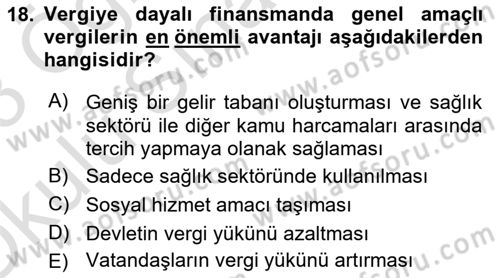 18. Vergiye dayalı finansmanda genel amaçlı vergilerin en önemli avantajı aşağıdakilerden hangisidir?

A) Geniş bir gelir tabanı oluşturması ve sağlık sektörü ile diğer kamu harcamaları arasında tercih yapmaya olanak sağlaması
B) Sadece sağlık sektöründe kullanılması
C) Sosyal hizmet amacı taşıması
D) Devletin vergi yükünü azaltması
E) Vatandaşların vergi yükünü artırması

www.aofsoru.com